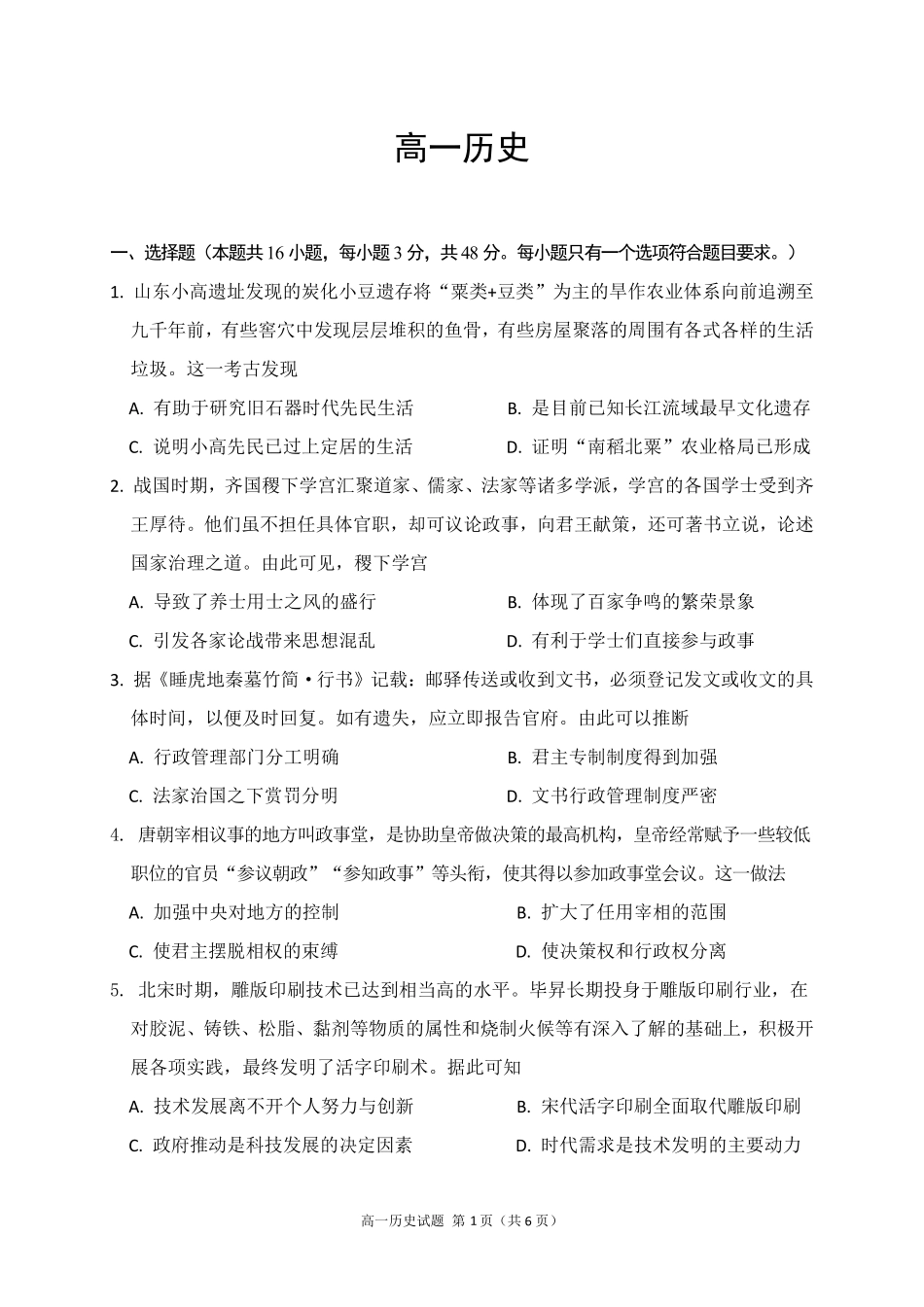 高一历史

一、选择题（本题共16小题，每小题3分，共48分。每小题只有一个选项符合题目要求。）

1. 山东小高遗址发现的炭化小豆遗存将“粟类+豆类”为主的旱作农业体系向前追溯至九千年前，有些窖穴中发现层层堆积的鱼骨，有些房屋聚落的周围有各式各样的生活垃圾。这一考古发现

A. 有助于研究旧石器时代先民生活

B. 是目前已知长江流域最早文化遗存

C. 说明小高先民已过上定居的生活

D. 证明“南稻北粟”农业格局已形成

2. 战国时期，齐国稷下学宫汇聚道家、儒家、法家等诸多学派，学宫的各国学士受到齐王厚待。他们虽不担任具体官职，却可议论政事，向君王献策，还可著书立说，论述国家治理之道。由此可见，稷下学宫

A. 导致了养士用士之风的盛行

B. 体现了百家争鸣的繁荣景象

C. 引发各家论战带来思想混乱

D. 有利于学士们直接参与政事

3. 据《睡虎地秦墓竹简·行书》记载：邮驿传送或收到文书，必须登记发文或收文的具体时间，以便及时回复。如有遗失，应立即报告官府。由此可以推断

A. 行政管理部门分工明确

B. 君主专制制度得到加强

C. 法家治国之下赏罚分明

D. 文书行政管理制度严密

4. 唐朝宰相议事的地方叫政事堂，是协助皇帝做决策的最高机构，皇帝经常赋予一些较低职位的官员“参议朝政”“参知政事”等头衔，使其得以参加政事堂会议。这一做法

A. 加强中央对地方的控制

B. 扩大了任用宰相的范围

C. 使君主摆脱相权的束缚

D. 使决策权和行政权分离

5. 北宋时期，雕版印刷技术已达到相当高的水平。毕昇长期投身于雕版印刷行业，在对胶泥、铸铁、松脂、黏剂等物质的属性和烧制火候等有深入了解的基础上，积极开展各项实践，最终发明了活字印刷术。据此可知

A. 技术发展离不开个人努力与创新

B. 宋代活字印刷全面取代雕版印刷

C. 政府推动是科技发展的决定因素

D. 时代需求是技术发明的主要动力

高一历史试题 第1页（共6页）